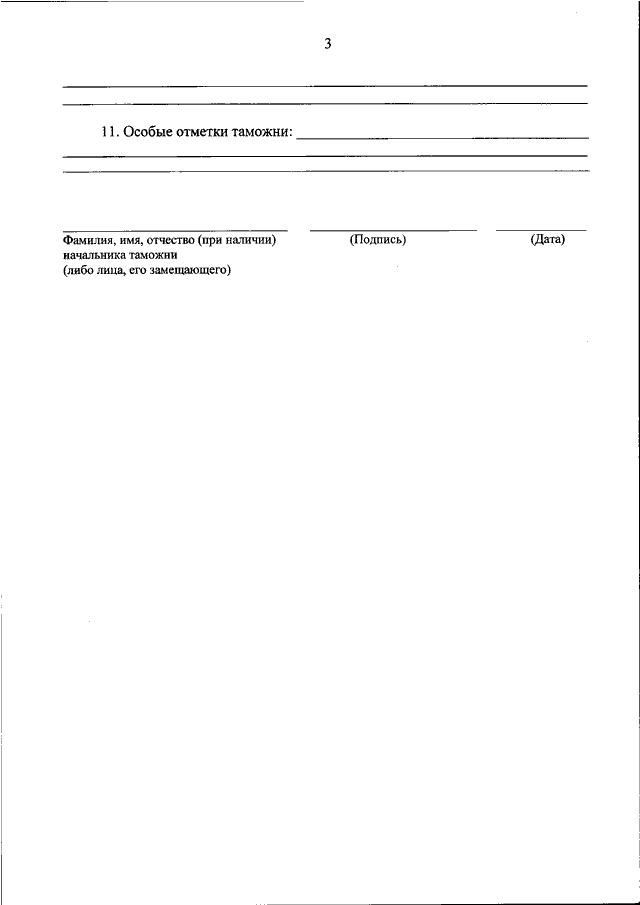 3

11. Особые отметки таможни:

Фамилия, имя, отчество (при наличии) начальника таможни (либо лица, его замещающего)

(Подпись)

(Дата)